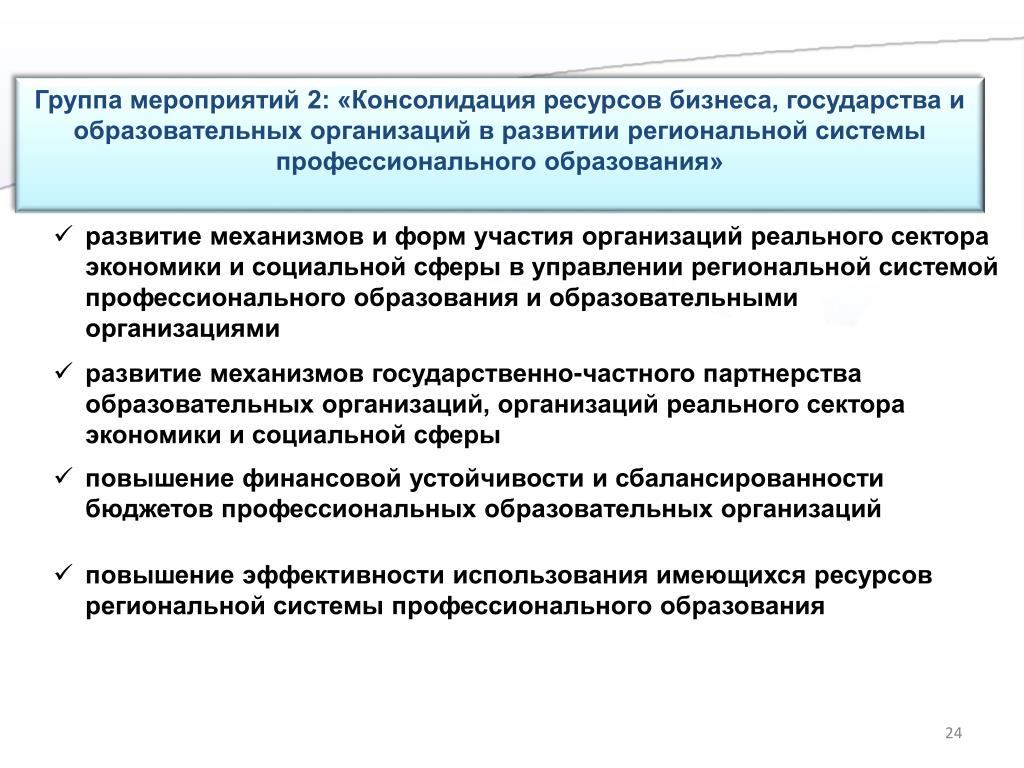 Группа мероприятий 2: «Консолидация ресурсов бизнеса, государства и образовательных организаций в развитии региональной системы профессионального образования»

✓ развитие механизмов и форм участия организаций реального сектора экономики и социальной сферы в управлении региональной системой профессионального образования и образовательными организациями

✓ развитие механизмов государственно-частного партнерства образовательных организаций, организаций реального сектора экономики и социальной сферы

✓ повышение финансовой устойчивости и сбалансированности бюджетов профессиональных образовательных организаций

✓ повышение эффективности использования имеющихся ресурсов региональной системы профессионального образования

24